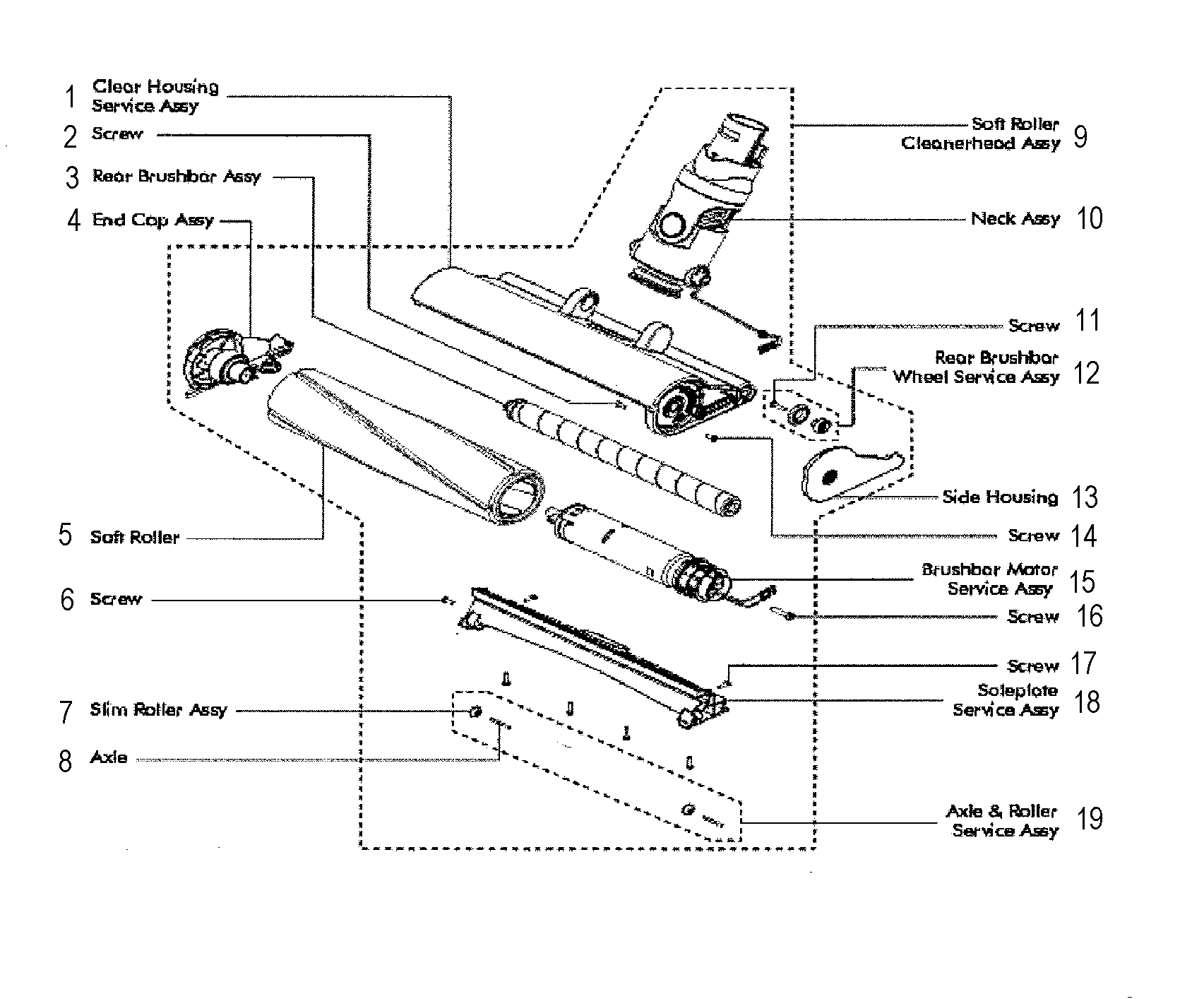 1 Clear Housing Service Assy
2 Screw
3 Rear Brushbar Assy
4 End Cap Assy
5 Soft Roller
6 Screw
7 Slim Roller Assy
8 Axle

Soft Roller Cleanerhead Assy 9
Neck Assy 10
Screw 11
Rear Brushbar Wheel Service Assy 12
Side Housing 13
Screw 14
Brushbar Motor Service Assy 15
Screw 16
Screw 17
Soleplate Service Assy 18
Axle & Roller Service Assy 19